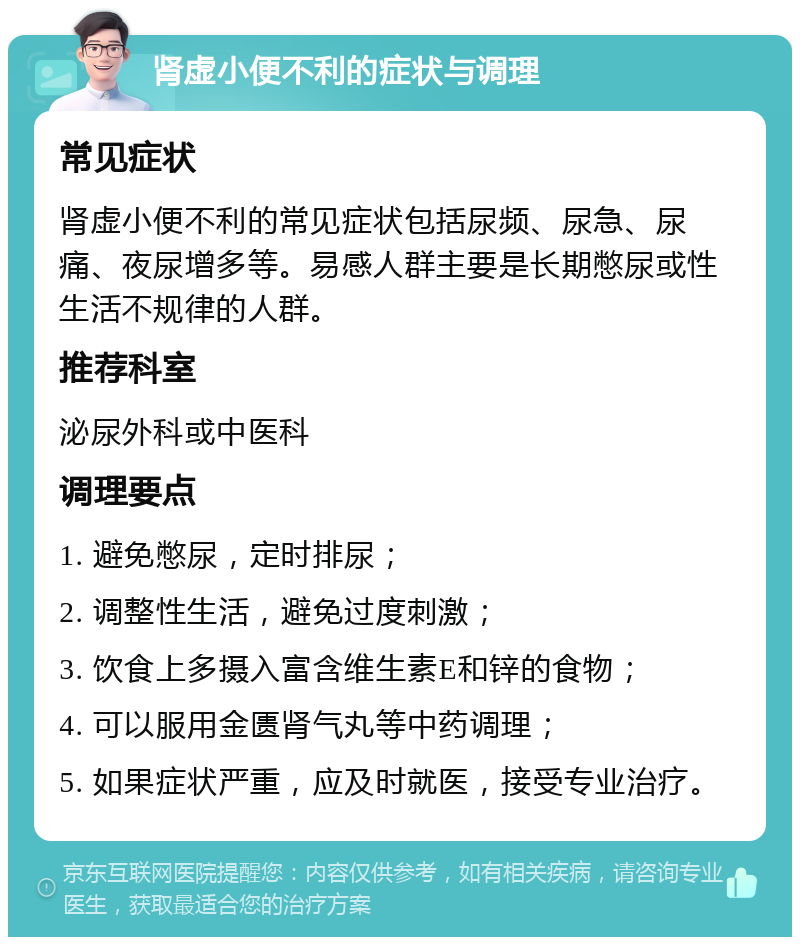 肾虚小便不利的症状与调理

常见症状

肾虚小便不利的常见症状包括尿频、尿急、尿痛、夜尿增多等。易感人群主要是长期憋尿或性生活不规律的人群。

推荐科室

泌尿外科或中医科

调理要点

1. 避免憋尿，定时排尿；

2. 调整性生活，避免过度刺激；

3. 饮食上多摄入富含维生素E和锌的食物；

4. 可以服用金匮肾气丸等中药调理；

5. 如果症状严重，应及时就医，接受专业治疗。

京东互联网医院提醒您：内容仅供参考，如有相关疾病，请咨询专业医生，获取最适合您的治疗方案